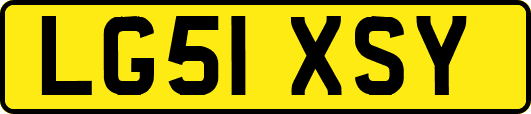 LG51 XSY